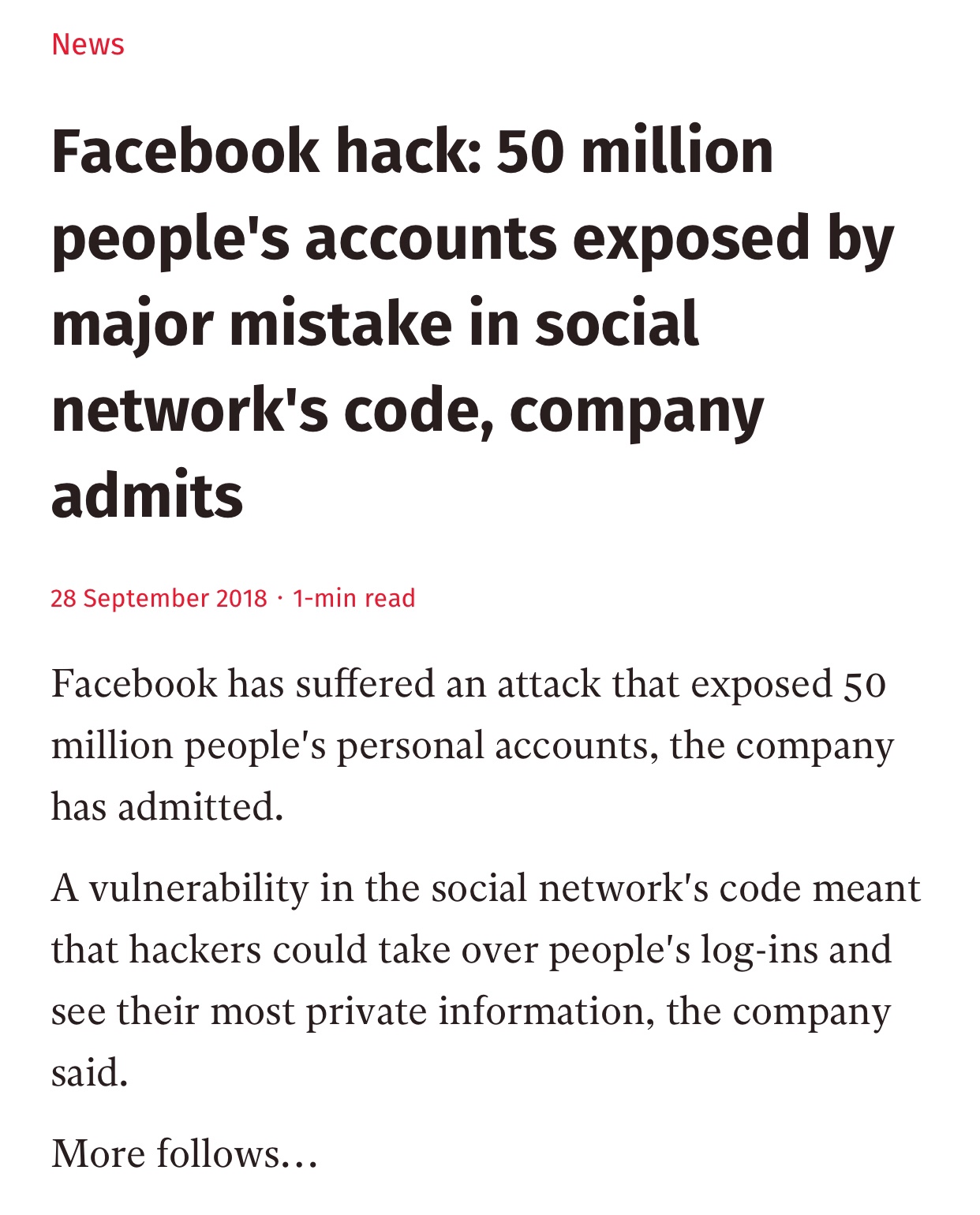 News

Facebook hack: 50 million people's accounts exposed by major mistake in social network's code, company admits

28 September 2018 · 1-min read

Facebook has suffered an attack that exposed 50 million people's personal accounts, the company has admitted.

A vulnerability in the social network's code meant that hackers could take over people's log-ins and see their most private information, the company said.

More follows…